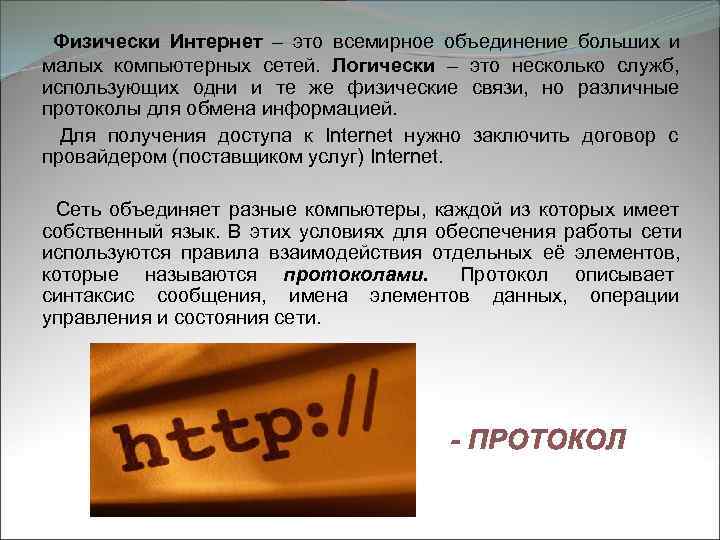 Физически Интернет – это всемирное объединение больших и малых компьютерных сетей. Логически – это несколько служб, использующих одни и те же физические связи, но различные протоколы для обмена информацией.

Для получения доступа к Internet нужно заключить договор с провайдером (поставщиком услуг) Internet.

Сеть объединяет разные компьютеры, каждой из которых имеет собственный язык. В этих условиях для обеспечения работы сети используются правила взаимодействия отдельных её элементов, которые называются протоколами. Протокол описывает синтаксис сообщения, имена элементов данных, операции управления и состояния сети.

http://

- ПРОТОКОЛ